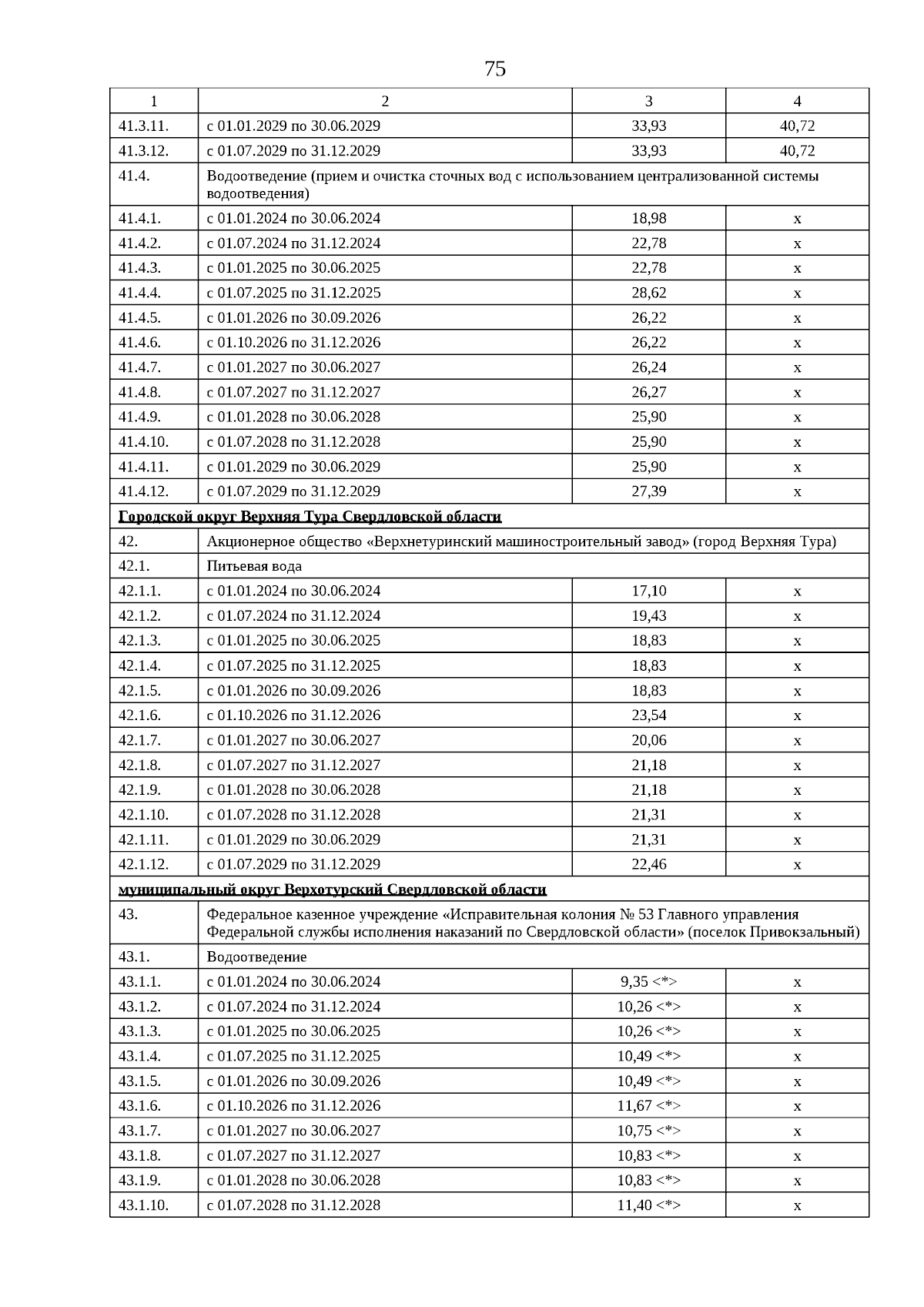 75

| 1 | 2 | 3 | 4 |
|---|---|---|---|
| 41.3.11. | с 01.01.2029 по 30.06.2029 | 33,93 | 40,72 |
| 41.3.12. | с 01.07.2029 по 31.12.2029 | 33,93 | 40,72 |
| 41.4. | Водоотведение (прием и очистка сточных вод с использованием централизованной системы водоотведения) | | |
| 41.4.1. | с 01.01.2024 по 30.06.2024 | 18,98 | x |
| 41.4.2. | с 01.07.2024 по 31.12.2024 | 22,78 | x |
| 41.4.3. | с 01.01.2025 по 30.06.2025 | 22,78 | x |
| 41.4.4. | с 01.07.2025 по 31.12.2025 | 28,62 | x |
| 41.4.5. | с 01.01.2026 по 30.09.2026 | 26,22 | x |
| 41.4.6. | с 01.10.2026 по 31.12.2026 | 26,22 | x |
| 41.4.7. | с 01.01.2027 по 30.06.2027 | 26,24 | x |
| 41.4.8. | с 01.07.2027 по 31.12.2027 | 26,27 | x |
| 41.4.9. | с 01.01.2028 по 30.06.2028 | 25,90 | x |
| 41.4.10. | с 01.07.2028 по 31.12.2028 | 25,90 | x |
| 41.4.11. | с 01.01.2029 по 30.06.2029 | 25,90 | x |
| 41.4.12. | с 01.07.2029 по 31.12.2029 | 27,39 | x |
| Городской округ Верхняя Тура Свердловской области | | | |
| 42. | Акционерное общество «Верхнетуринский машиностроительный завод» (город Верхняя Тура) | | |
| 42.1. | Питьевая вода | | |
| 42.1.1. | с 01.01.2024 по 30.06.2024 | 17,10 | x |
| 42.1.2. | с 01.07.2024 по 31.12.2024 | 19,43 | x |
| 42.1.3. | с 01.01.2025 по 30.06.2025 | 18,83 | x |
| 42.1.4. | с 01.07.2025 по 31.12.2025 | 18,83 | x |
| 42.1.5. | с 01.01.2026 по 30.09.2026 | 18,83 | x |
| 42.1.6. | с 01.10.2026 по 31.12.2026 | 23,54 | x |
| 42.1.7. | с 01.01.2027 по 30.06.2027 | 20,06 | x |
| 42.1.8. | с 01.07.2027 по 31.12.2027 | 21,18 | x |
| 42.1.9. | с 01.01.2028 по 30.06.2028 | 21,18 | x |
| 42.1.10. | с 01.07.2028 по 31.12.2028 | 21,31 | x |
| 42.1.11. | с 01.01.2029 по 30.06.2029 | 21,31 | x |
| 42.1.12. | с 01.07.2029 по 31.12.2029 | 22,46 | x |
| муниципальный округ Верхотурский Свердловской области | | | |
| 43. | Федеральное казенное учреждение «Исправительная колония № 53 Главного управления Федеральной службы исполнения наказаний по Свердловской области» (поселок Привокзальный) | | |
| 43.1. | Водоотведение | | |
| 43.1.1. | с 01.01.2024 по 30.06.2024 | 9,35 <*> | x |
| 43.1.2. | с 01.07.2024 по 31.12.2024 | 10,26 <*> | x |
| 43.1.3. | с 01.01.2025 по 30.06.2025 | 10,26 <*> | x |
| 43.1.4. | с 01.07.2025 по 31.12.2025 | 10,49 <*> | x |
| 43.1.5. | с 01.01.2026 по 30.09.2026 | 10,49 <*> | x |
| 43.1.6. | с 01.10.2026 по 31.12.2026 | 11,67 <*> | x |
| 43.1.7. | с 01.01.2027 по 30.06.2027 | 10,75 <*> | x |
| 43.1.8. | с 01.07.2027 по 31.12.2027 | 10,83 <*> | x |
| 43.1.9. | с 01.01.2028 по 30.06.2028 | 10,83 <*> | x |
| 43.1.10. | с 01.07.2028 по 31.12.2028 | 11,40 <*> | x |